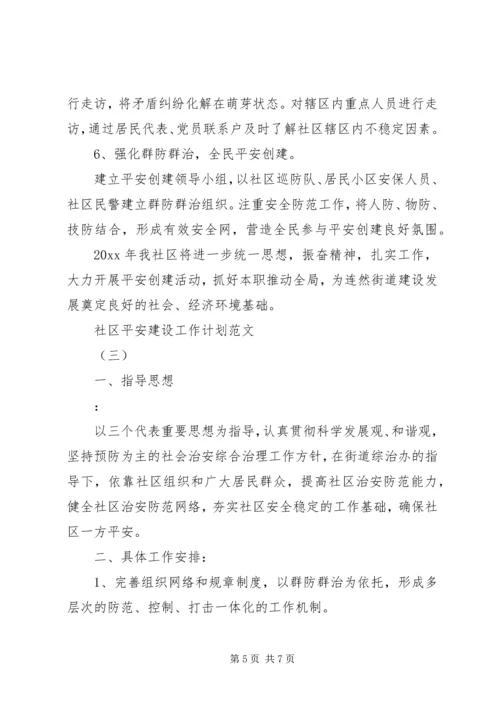 行走访，将矛盾纠纷化解在萌芽状态。对辖区内重点人员进行走访，通过居民代表、党员联系户及时了解社区辖区内不稳定因素。

6、强化群防群治，全民平安创建。

建立平安创建领导小组，以社区巡防队、居民小区安保人员、社区民警建立群防群治组织。注重安全防范工作，将人防、物防、技防结合，形成有效安全网，营造全民参与平安创建良好氛围。

20xx 年我社区将进一步统一思想，振奋精神，扎实工作，大力开展平安创建活动，抓好本职推动全局，为连然街道建设发展奠定良好的社会、经济环境基础。

社区平安建设工作计划范文

（三）

一、指导思想

：

以三个代表重要思想为指导，认真贯彻科学发展观、和谐观，坚持预防为主的社会治安综合治理工作方针，在街道综治办的指导下，依靠社区组织和广大居民群众，提高社区治安防范能力，健全社区治安防范网络，夯实社区安全稳定的工作基础，确保社区一方平安。

二、具体工作安排：

1、完善组织网络和规章制度，以群防群治为依托，形成多层次的防范、控制、打击一体化的工作机制。

第 5 页 共 7 页